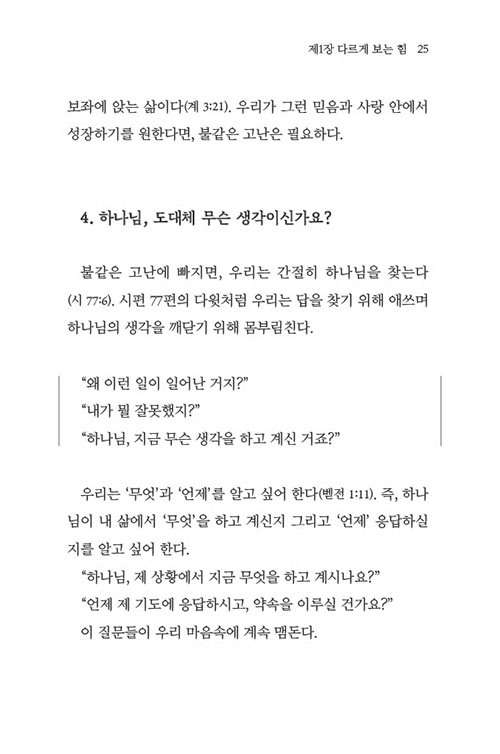 제1장 다르게 보는 힘 25

보좌에 앉는 삶이다(계 3:21). 우리가 그런 믿음과 사랑 안에서 성장하기를 원한다면, 불같은 고난은 필요하다.

4. 하나님, 도대체 무슨 생각이신가요?

불같은 고난에 빠지면, 우리는 간절히 하나님을 찾는다(시 77:6). 시편 77편의 다윗처럼 우리는 답을 찾기 위해 애쓰며 하나님의 생각을 깨닫기 위해 몸부림친다.

"왜 이런 일이 일어난 거지?"
"내가 뭘 잘못했지?"
"하나님, 지금 무슨 생각을 하고 계신 거죠?"

우리는 '무엇'과 '언제'를 알고 싶어 한다(벧전 1:11). 즉, 하나님이 내 삶에서 '무엇'을 하고 계신지 그리고 '언제' 응답하실지를 알고 싶어 한다.
"하나님, 제 상황에서 지금 무엇을 하고 계시나요?"
"언제 제 기도에 응답하시고, 약속을 이루실 건가요?"
이 질문들이 우리 마음속에 계속 맴돈다.